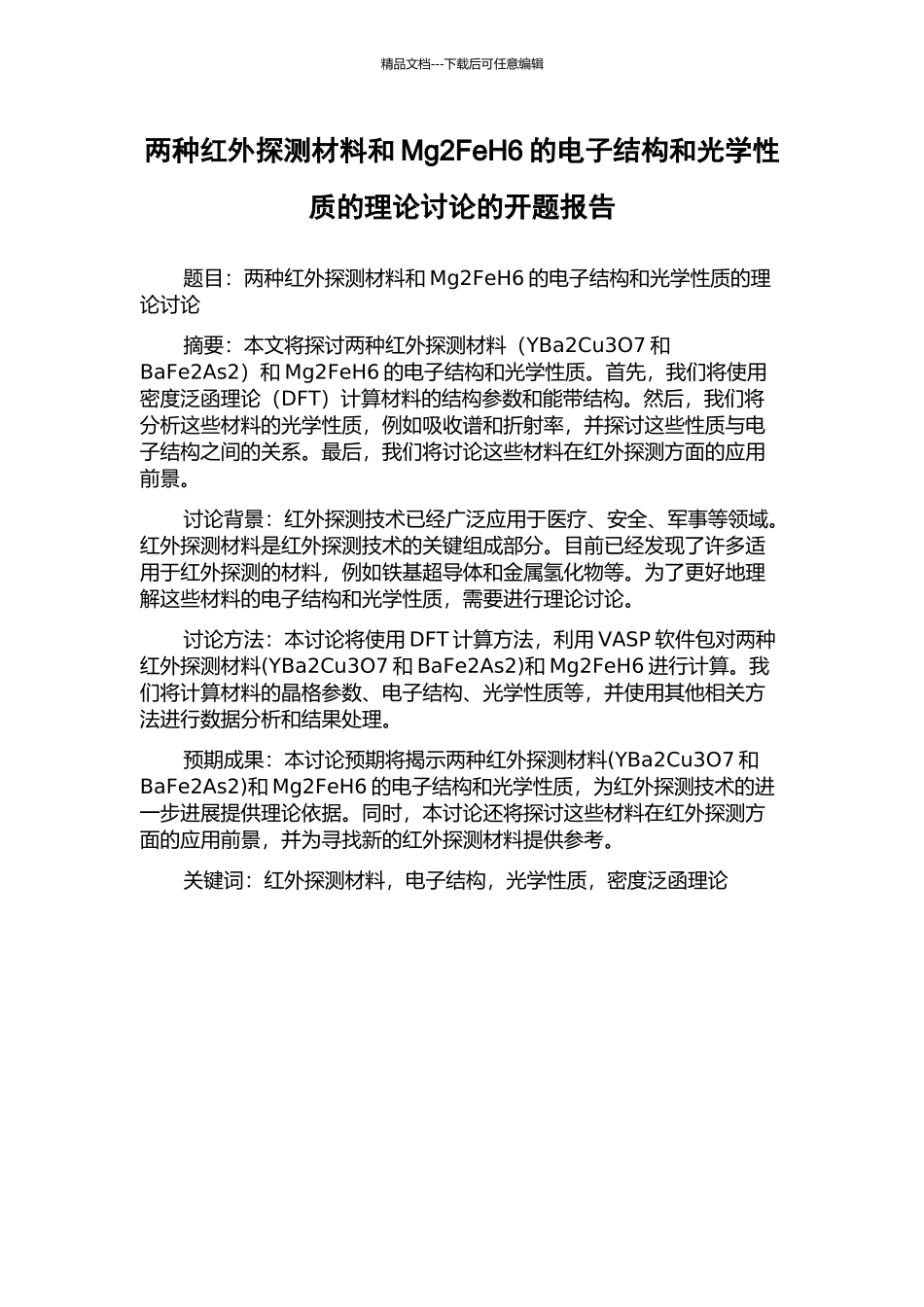 精品文档---下载后可任意编辑

两种红外探测材料和 Mg2FeH6 的电子结构和光学性质的理论讨论的开题报告

题目：两种红外探测材料和 Mg2FeH6 的电子结构和光学性质的理论讨论

摘要：本文将探讨两种红外探测材料（YBa2Cu3O7 和 BaFe2As2）和 Mg2FeH6 的电子结构和光学性质。首先，我们将使用密度泛函理论（DFT）计算材料的结构参数和能带结构。然后，我们将分析这些材料的光学性质，例如吸收谱和折射率，并探讨这些性质与电子结构之间的关系。最后，我们将讨论这些材料在红外探测方面的应用前景。

讨论背景：红外探测技术已经广泛应用于医疗、安全、军事等领域。红外探测材料是红外探测技术的关键组成部分。目前已经发现了许多适用于红外探测的材料，例如铁基超导体和金属氢化物等。为了更好地理解这些材料的电子结构和光学性质，需要进行理论讨论。

讨论方法：本讨论将使用 DFT 计算方法，利用 VASP 软件包对两种红外探测材料(YBa2Cu3O7 和 BaFe2As2)和 Mg2FeH6 进行计算。我们将计算材料的晶格参数、电子结构、光学性质等，并使用其他相关方法进行数据分析和结果处理。

预期成果：本讨论预期将揭示两种红外探测材料(YBa2Cu3O7 和 BaFe2As2)和 Mg2FeH6 的电子结构和光学性质，为红外探测技术的进一步进展提供理论依据。同时，本讨论还将探讨这些材料在红外探测方面的应用前景，并为寻找新的红外探测材料提供参考。

关键词：红外探测材料，电子结构，光学性质，密度泛函理论